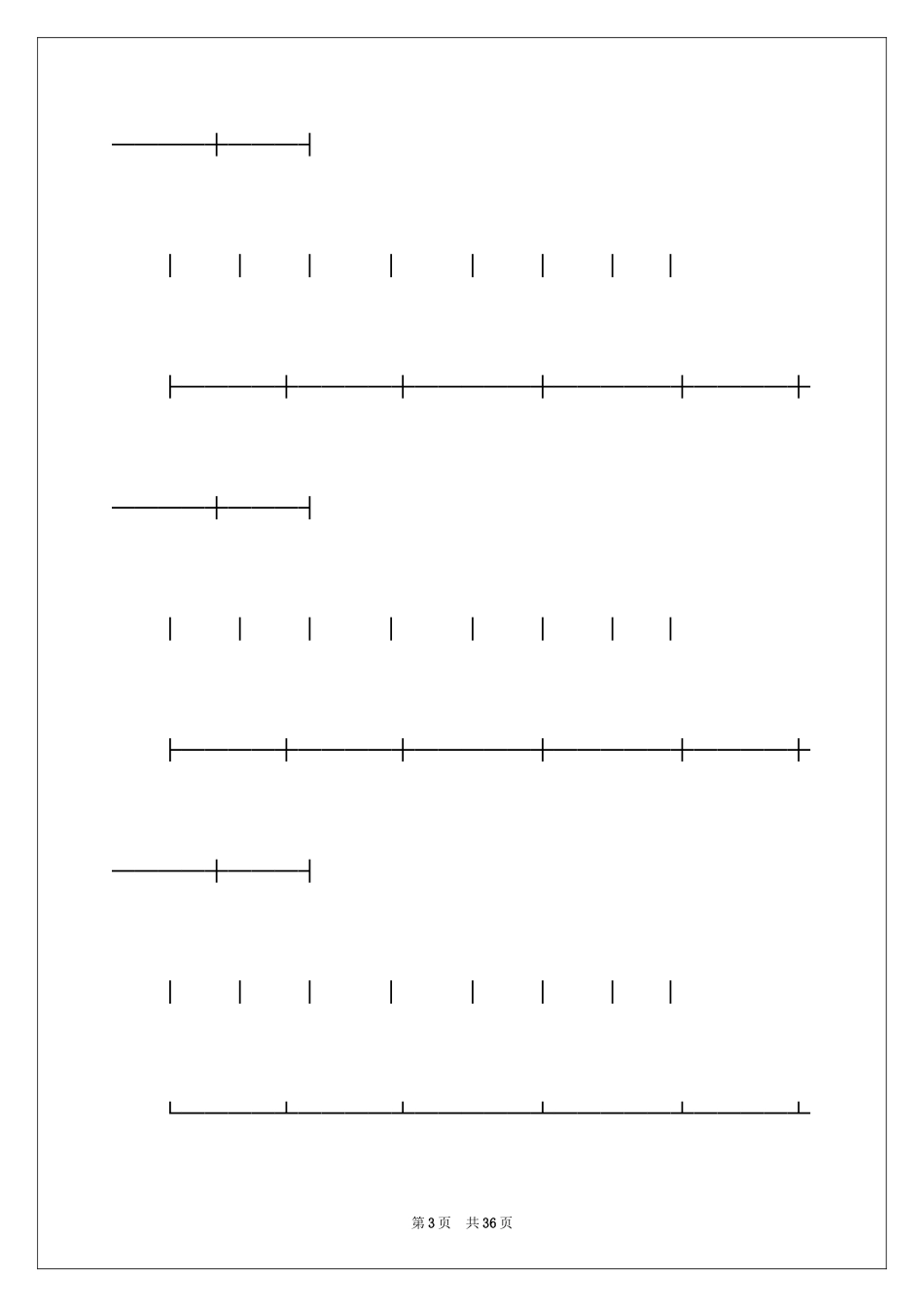 第3页 共36页